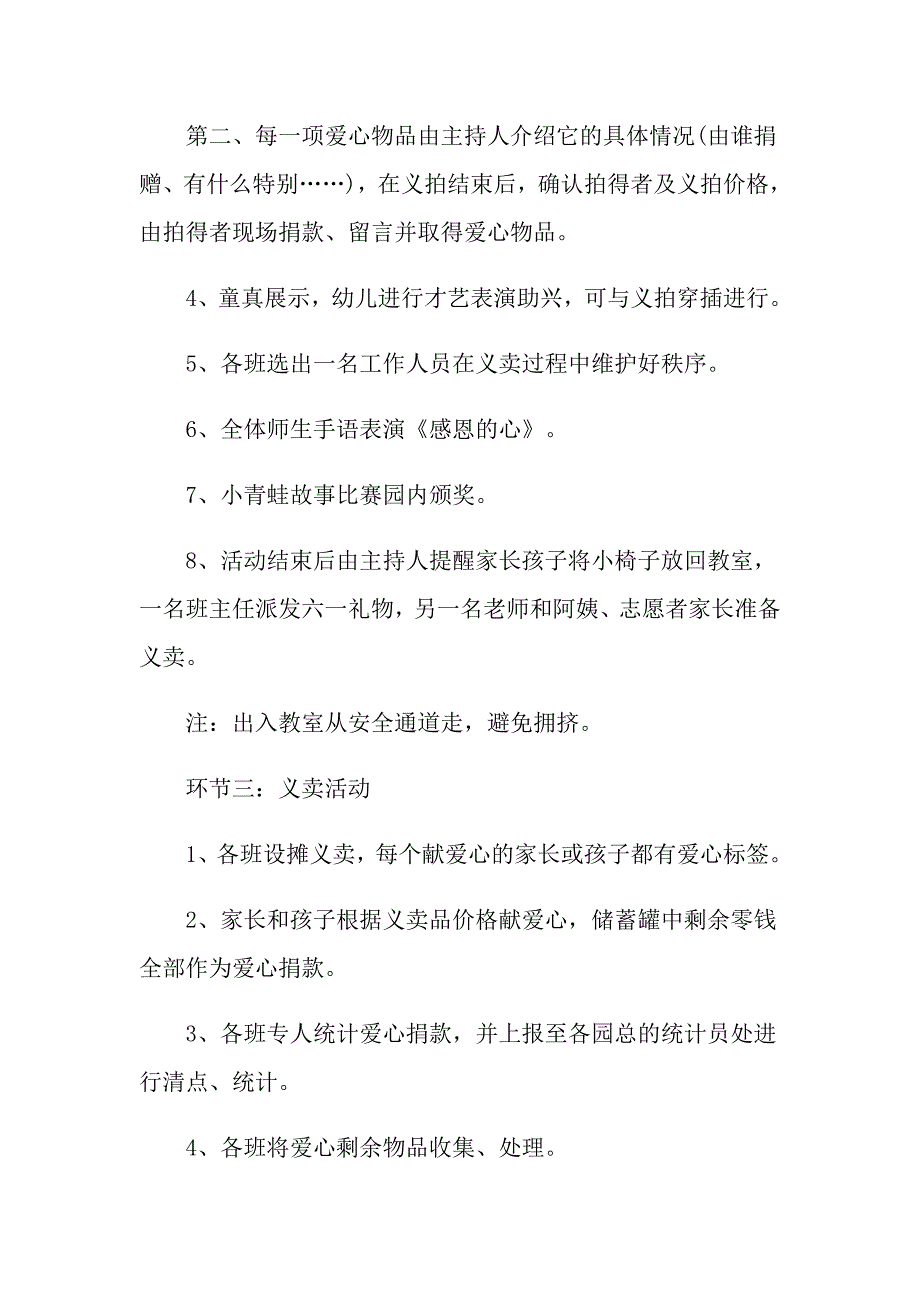 第二、每一项爱心物品由主持人介绍它的具体情况(由谁捐赠、有什么特别……)，在义拍结束后，确认拍得者及义拍价格，由拍得者现场捐款、留言并取得爱心物品。

4、童真展示，幼儿进行才艺表演助兴，可与义拍穿插进行。

5、各班选出一名工作人员在义卖过程中维护好秩序。

6、全体师生手语表演《感恩的心》。

7、小青蛙故事比赛园内颁奖。

8、活动结束后由主持人提醒家长孩子将小椅子放回教室，一名班主任派发六一礼物，另一名老师和阿姨、志愿者家长准备义卖。

注：出入教室从安全通道走，避免拥挤。

环节三：义卖活动

1、各班设摊义卖，每个献爱心的家长或孩子都有爱心标签。

2、家长和孩子根据义卖品价格献爱心，储蓄罐中剩余零钱全部作为爱心捐款。

3、各班专人统计爱心捐款，并上报至各园总的统计员处进行清点、统计。

4、各班将爱心剩余物品收集、处理。